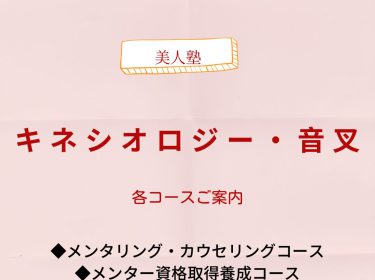 美人塾

キネシオロジー・音叉

各コースご案内

◆メンタリング・カウセリングコース
◆メンター資格取得養成コース